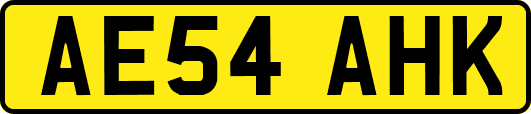 AE54 AHK